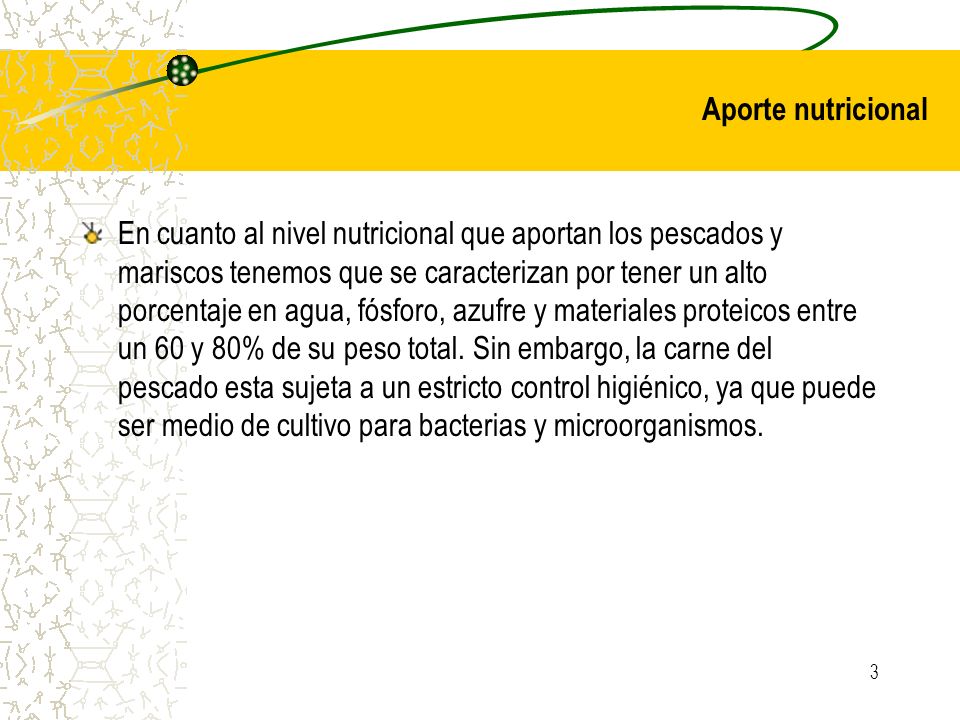 Aporte nutricional

En cuanto al nivel nutricional que aportan los pescados y mariscos tenemos que se caracterizan por tener un alto porcentaje en agua, fósforo, azufre y materiales proteicos entre un 60 y 80% de su peso total. Sin embargo, la carne del pescado esta sujeta a un estricto control higiénico, ya que puede ser medio de cultivo para bacterias y microorganismos.

3